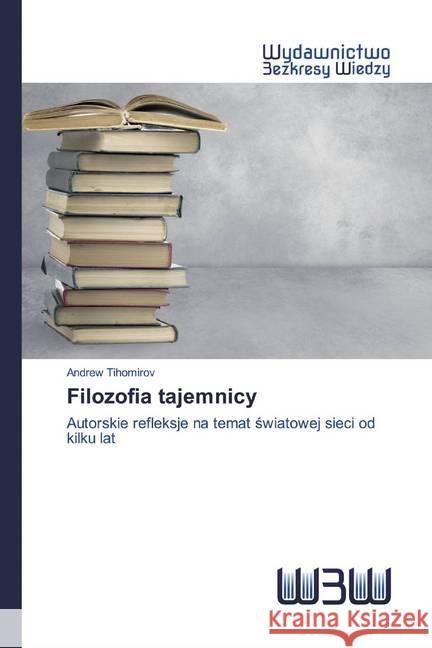 Wydawnictwo
Bezkresy Wiedzy

Andrew Tihomirov

Filozofia tajemnicy

Autorskie refleksje na temat światowej sieci od kilku lat

WBW

Kraina Książek